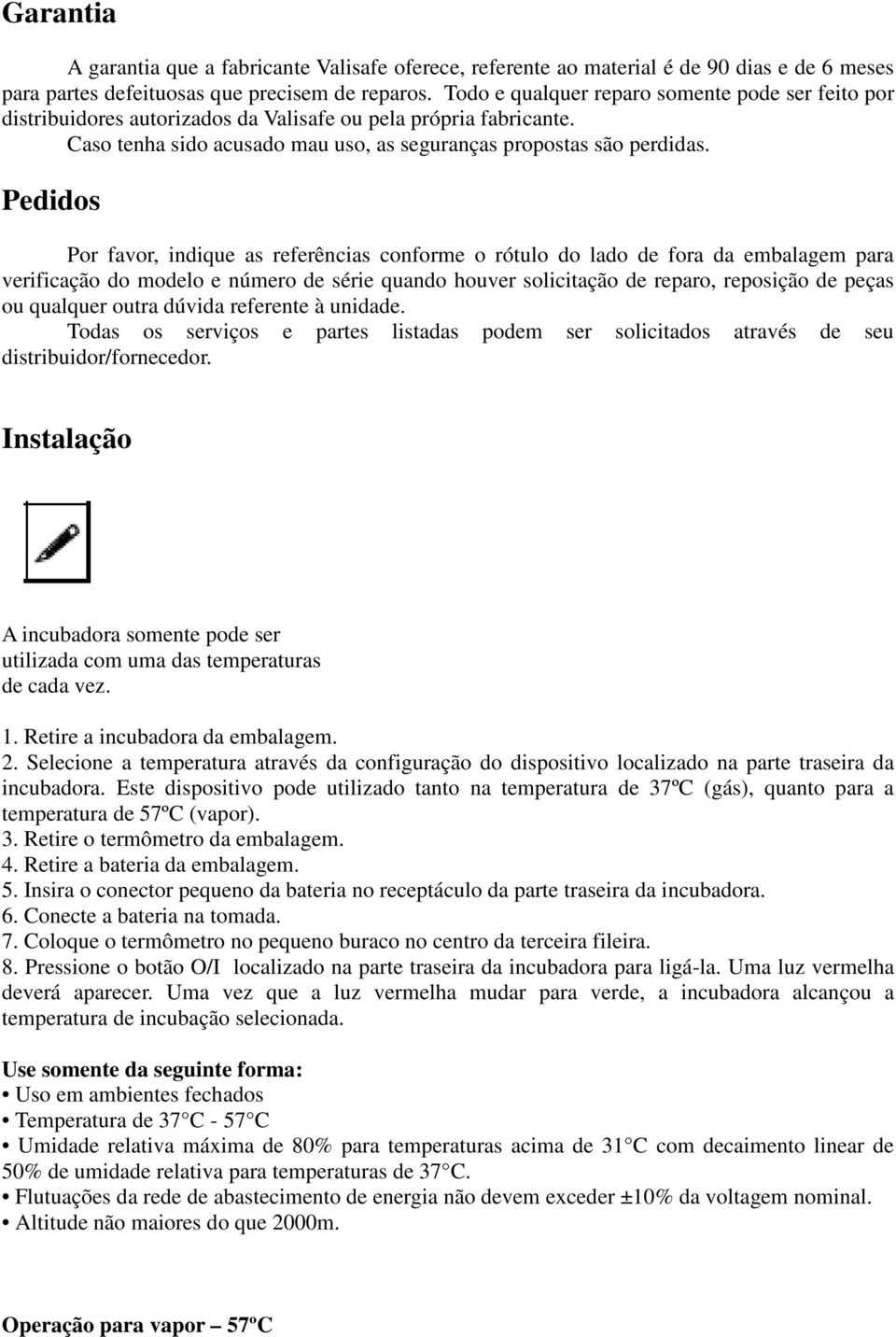 Garantia

A garantia que a fabricante Valisafe oferece, referente ao material é de 90 dias e de 6 meses para partes defeituosas que precisem de reparos. Todo e qualquer reparo somente pode ser feito por distribuidores autorizados da Valisafe ou pela própria fabricante.

Caso tenha sido acusado mau uso, as seguranças propostas são perdidas.

Pedidos

Por favor, indique as referências conforme o rótulo do lado de fora da embalagem para verificação do modelo e número de série quando houver solicitação de reparo, reposição de peças ou qualquer outra dúvida referente à unidade.

Todas os serviços e partes listadas podem ser solicitados através de seu distribuidor/fornecedor.

Instalação

A incubadora somente pode ser utilizada com uma das temperaturas de cada vez.

1. Retire a incubadora da embalagem.
2. Selecione a temperatura através da configuração do dispositivo localizado na parte traseira da incubadora. Este dispositivo pode utilizado tanto na temperatura de 37ºC (gás), quanto para a temperatura de 57ºC (vapor).
3. Retire o termômetro da embalagem.
4. Retire a bateria da embalagem.
5. Insira o conector pequeno da bateria no receptáculo da parte traseira da incubadora.
6. Conecte a bateria na tomada.
7. Coloque o termômetro no pequeno buraco no centro da terceira fileira.
8. Pressione o botão O/I localizado na parte traseira da incubadora para ligá-la. Uma luz vermelha deverá aparecer. Uma vez que a luz vermelha mudar para verde, a incubadora alcançou a temperatura de incubação selecionada.

Use somente da seguinte forma:
• Uso em ambientes fechados
• Temperatura de 37 C - 57 C
• Umidade relativa máxima de 80% para temperaturas acima de 31 C com decaimento linear de 50% de umidade relativa para temperaturas de 37 C.
• Flutuações da rede de abastecimento de energia não devem exceder ±10% da voltagem nominal.
• Altitude não maiores do que 2000m.

Operação para vapor – 57ºC